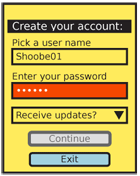 Create your account:

Pick a user name

Shoobe01

Enter your password

••••••

Receive updates?

Continue

Exit